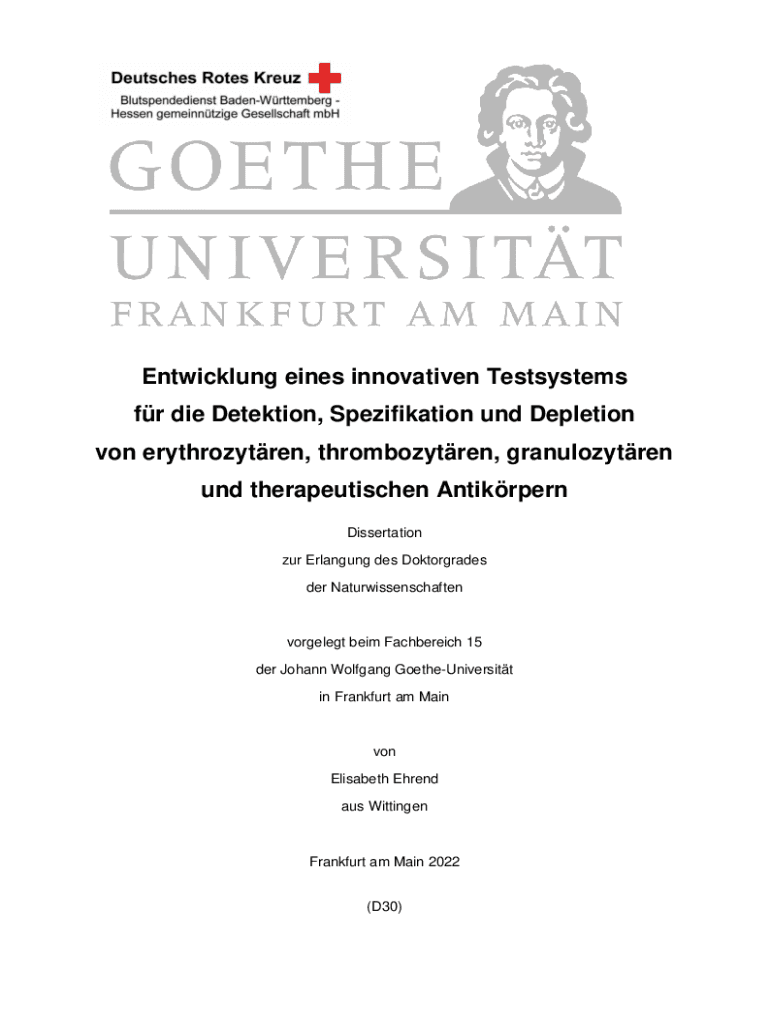 Deutsches Rotes Kreuz
Blutspendedienst Baden-Württemberg - Hessen gemeinnützige Gesellschaft mbH

GOETHE
UNIVERSITÄT
FRANKFURT AM MAIN

Entwicklung eines innovativen Testsystems für die Detektion, Spezifikation und Depletion von erythrozytären, thrombozytären, granulozytären und therapeutischen Antikörpern

Dissertation
zur Erlangung des Doktorgrades
der Naturwissenschaften

vorgelegt beim Fachbereich 15
der Johann Wolfgang Goethe-Universität
in Frankfurt am Main

von
Elisabeth Ehrend
aus Wittingen

Frankfurt am Main 2022

(D30)